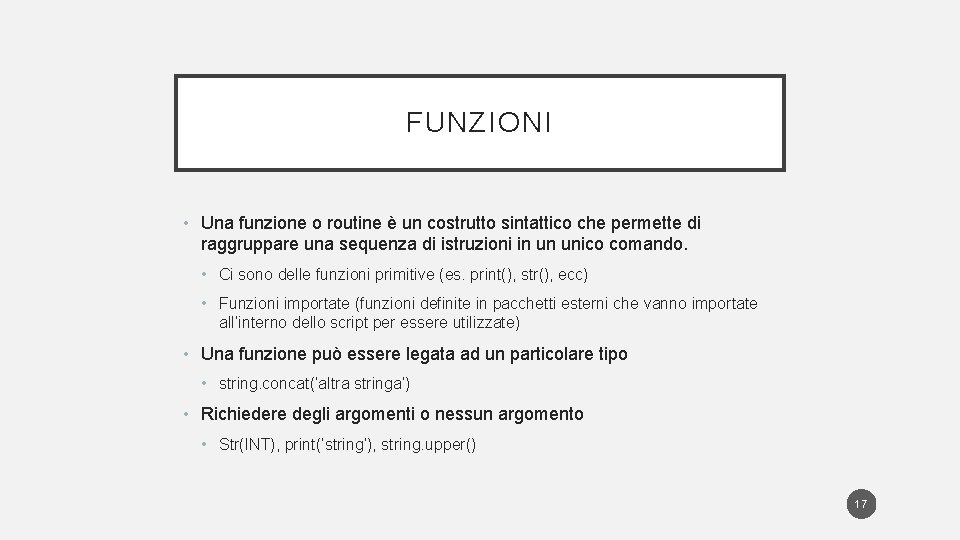 FUNZIONI

• Una funzione o routine è un costrutto sintattico che permette di raggruppare una sequenza di istruzioni in un unico comando.

• Ci sono delle funzioni primitive (es. print(), str(), ecc)

• Funzioni importate (funzioni definite in pacchetti esterni che vanno importate all'interno dello script per essere utilizzate)

• Una funzione può essere legata ad un particolare tipo

• string.concat('altra stringa')

• Richiedere degli argomenti o nessun argomento

• Str(INT), print('string'), string.upper()

17